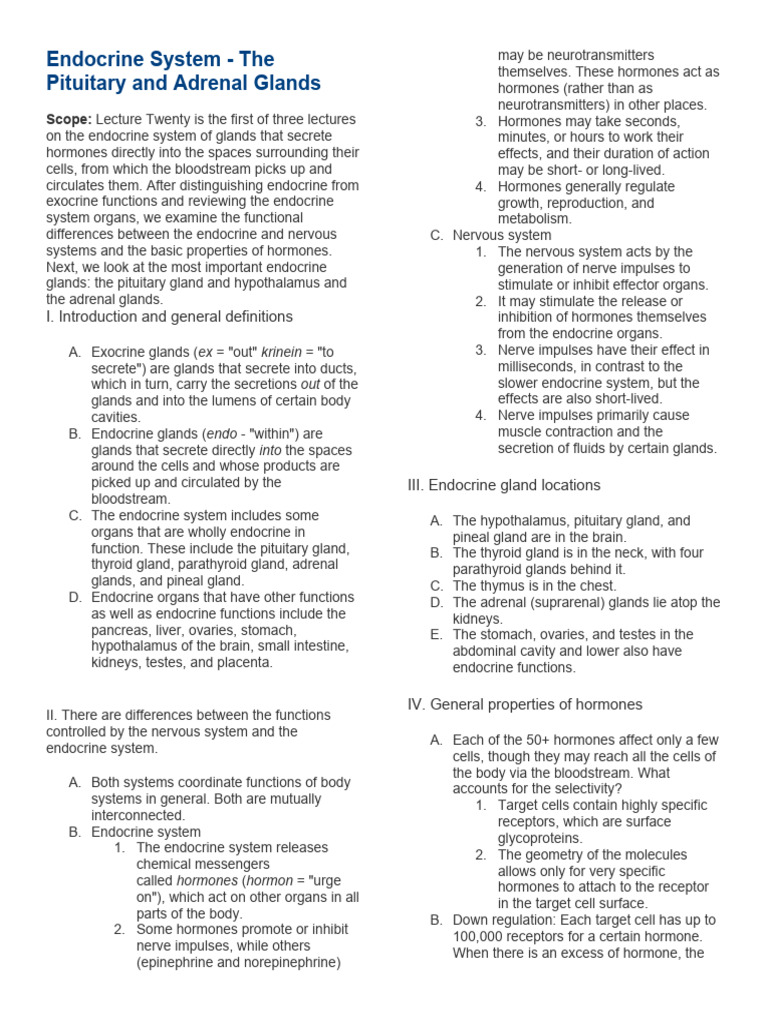 Endocrine System - The Pituitary and Adrenal Glands

Scope: Lecture Twenty is the first of three lectures on the endocrine system of glands that secrete hormones directly into the spaces surrounding their cells, from which the bloodstream picks up and circulates them. After distinguishing endocrine from exocrine functions and reviewing the endocrine system organs, we examine the functional differences between the endocrine and nervous systems and the basic properties of hormones. Next, we look at the most important endocrine glands: the pituitary gland and hypothalamus and the adrenal glands.

I. Introduction and general definitions

A. Exocrine glands (ex = "out" krinein = "to secrete") are glands that secrete into ducts, which in turn, carry the secretions out of the glands and into the lumens of certain body cavities.
B. Endocrine glands (endo - "within") are glands that secrete directly into the spaces around the cells and whose products are picked up and circulated by the bloodstream.
C. The endocrine system includes some organs that are wholly endocrine in function. These include the pituitary gland, thyroid gland, parathyroid gland, adrenal glands, and pineal gland.
D. Endocrine organs that have other functions as well as endocrine functions include the pancreas, liver, ovaries, stomach, hypothalamus of the brain, small intestine, kidneys, testes, and placenta.

II. There are differences between the functions controlled by the nervous system and the endocrine system.

A. Both systems coordinate functions of body systems in general. Both are mutually interconnected.
B. Endocrine system
1. The endocrine system releases chemical messengers called hormones (hormon = "urge on"), which act on other organs in all parts of the body.
2. Some hormones promote or inhibit nerve impulses, while others (epinephrine and norepinephrine) may be neurotransmitters themselves. These hormones act as hormones (rather than as neurotransmitters) in other places.
3. Hormones may take seconds, minutes, or hours to work their effects, and their duration of action may be short- or long-lived.
4. Hormones generally regulate growth, reproduction, and metabolism.
C. Nervous system
1. The nervous system acts by the generation of nerve impulses to stimulate or inhibit effector organs.
2. It may stimulate the release or inhibition of hormones themselves from the endocrine organs.
3. Nerve impulses have their effect in milliseconds, in contrast to the slower endocrine system, but the effects are also short-lived.
4. Nerve impulses primarily cause muscle contraction and the secretion of fluids by certain glands.

III. Endocrine gland locations

A. The hypothalamus, pituitary gland, and pineal gland are in the brain.
B. The thyroid gland is in the neck, with four parathyroid glands behind it.
C. The thymus is in the chest.
D. The adrenal (suprarenal) glands lie atop the kidneys.
E. The stomach, ovaries, and testes in the abdominal cavity and lower also have endocrine functions.

IV. General properties of hormones

A. Each of the 50+ hormones affect only a few cells, though they may reach all the cells of the body via the bloodstream. What accounts for the selectivity?
1. Target cells contain highly specific receptors, which are surface glycoproteins.
2. The geometry of the molecules allows only for very specific hormones to attach to the receptor in the target cell surface.
B. Down regulation: Each target cell has up to 100,000 receptors for a certain hormone. When there is an excess of hormone, the